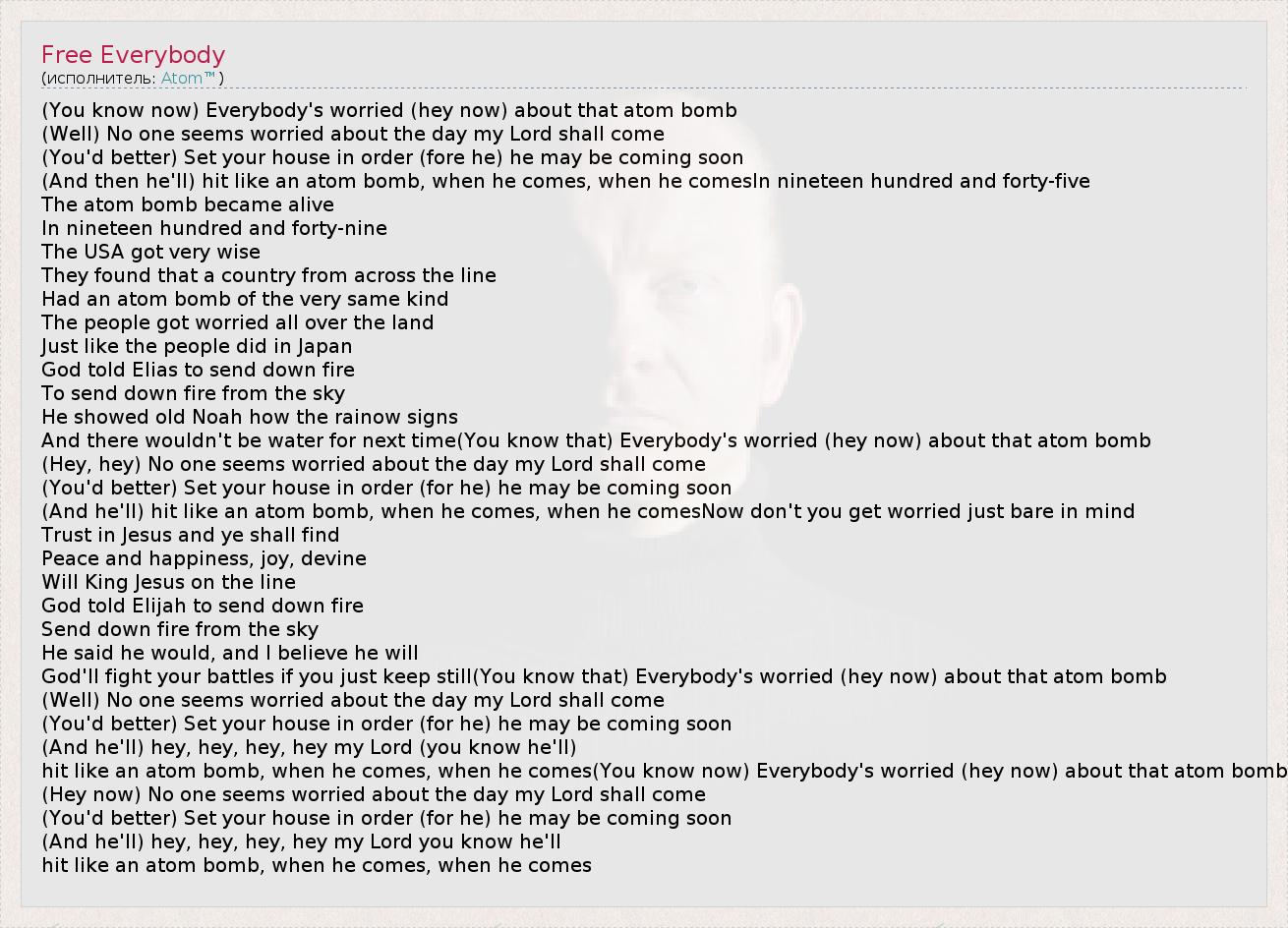 Free Everybody
(исполнитель: Atom™)

(You know now) Everybody's worried (hey now) about that atom bomb
(Well) No one seems worried about the day my Lord shall come
(You'd better) Set your house in order (fore he) he may be coming soon
(And then he'll) hit like an atom bomb, when he comes, when he comesIn nineteen hundred and forty-five
The atom bomb became alive
In nineteen hundred and forty-nine
The USA got very wise
They found that a country from across the line
Had an atom bomb of the very same kind
The people got worried all over the land
Just like the people did in Japan
God told Elias to send down fire
To send down fire from the sky
He showed old Noah how the rainow signs
And there wouldn't be water for next time(You know that) Everybody's worried (hey now) about that atom bomb
(Hey, hey) No one seems worried about the day my Lord shall come
(You'd better) Set your house in order (for he) he may be coming soon
(And he'll) hit like an atom bomb, when he comes, when he comesNow don't you get worried just bare in mind
Trust in Jesus and ye shall find
Peace and happiness, joy, devine
Will King Jesus on the line
God told Elijah to send down fire
Send down fire from the sky
He said he would, and I believe he will
God'll fight your battles if you just keep still(You know that) Everybody's worried (hey now) about that atom bomb
(Well) No one seems worried about the day my Lord shall come
(You'd better) Set your house in order (for he) he may be coming soon
(And he'll) hey, hey, hey, hey my Lord (you know he'll)
hit like an atom bomb, when he comes, when he comes(You know now) Everybody's worried (hey now) about that atom bomb
(Hey now) No one seems worried about the day my Lord shall come
(You'd better) Set your house in order (for he) he may be coming soon
(And he'll) hey, hey, hey, hey my Lord you know he'll
hit like an atom bomb, when he comes, when he comes